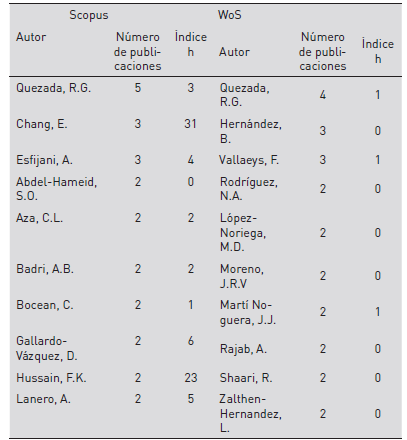 | Scopus | | | WoS | | |
|---|---|---|---|---|---|
| Autor | Número de publicaciones | Índice h | Autor | Número de publicaciones | Índice h |
| Quezada, R.G. | 5 | 3 | Quezada, R.G. | 4 | 1 |
| Chang, E. | 3 | 31 | Hernández, B. | 3 | 0 |
| Esfijani, A. | 3 | 4 | Vallaeys, F. | 3 | 1 |
| Abdel-Hameid, S.O. | 2 | 0 | Rodríguez, N.A. | 2 | 0 |
| Aza, C.L. | 2 | 2 | López-Noriega, M.D. | 2 | 0 |
| Badri, A.B. | 2 | 2 | Moreno, J.R.V | 2 | 0 |
| Bocean, C. | 2 | 1 | Martí Noguera, J.J. | 2 | 1 |
| Gallardo-Vázquez, D. | 2 | 6 | Rajab, A. | 2 | 0 |
| Hussain, F.K. | 2 | 23 | Shaari, R. | 2 | 0 |
| Lanero, A. | 2 | 5 | Zalthen-Hernandez, L. | 2 | 0 |